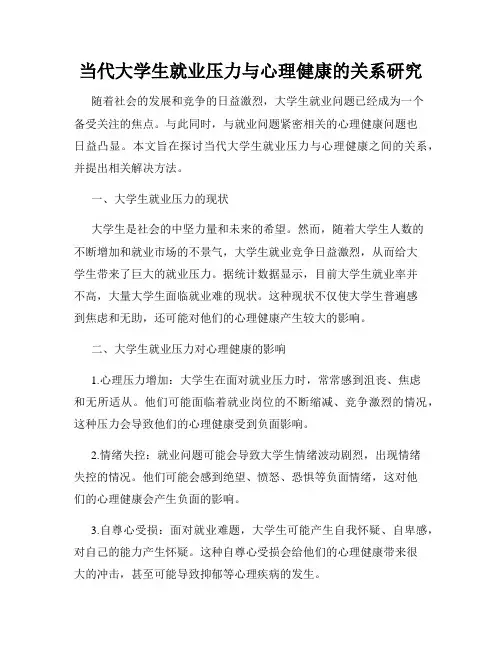 当代大学生就业压力与心理健康的关系研究

随着社会的发展和竞争的日益激烈，大学生就业问题已经成为一个备受关注的焦点。与此同时，与就业问题紧密相关的心理健康问题也日益凸显。本文旨在探讨当代大学生就业压力与心理健康之间的关系，并提出相关解决方法。

一、大学生就业压力的现状

大学生是社会的中坚力量和未来的希望。然而，随着大学生人数的不断增加和就业市场的不景气，大学生就业竞争日益激烈，从而给大学生带来了巨大的就业压力。据统计数据显示，目前大学生就业率并不高，大量大学生面临就业难的现状。这种现状不仅使大学生普遍感到焦虑和无助，还可能对他们的心理健康产生较大的影响。

二、大学生就业压力对心理健康的影响

1.心理压力增加：大学生在面对就业压力时，常常感到沮丧、焦虑和无所适从。他们可能面临着就业岗位的不断缩减、竞争激烈的情况，这种压力会导致他们的心理健康受到负面影响。

2.情绪失控：就业问题可能会导致大学生情绪波动剧烈，出现情绪失控的情况。他们可能会感到绝望、愤怒、恐惧等负面情绪，这对他们的心理健康会产生负面的影响。

3.自尊心受损：面对就业难题，大学生可能产生自我怀疑、自卑感，对自己的能力产生怀疑。这种自尊心受损会给他们的心理健康带来很大的冲击，甚至可能导致抑郁等心理疾病的发生。